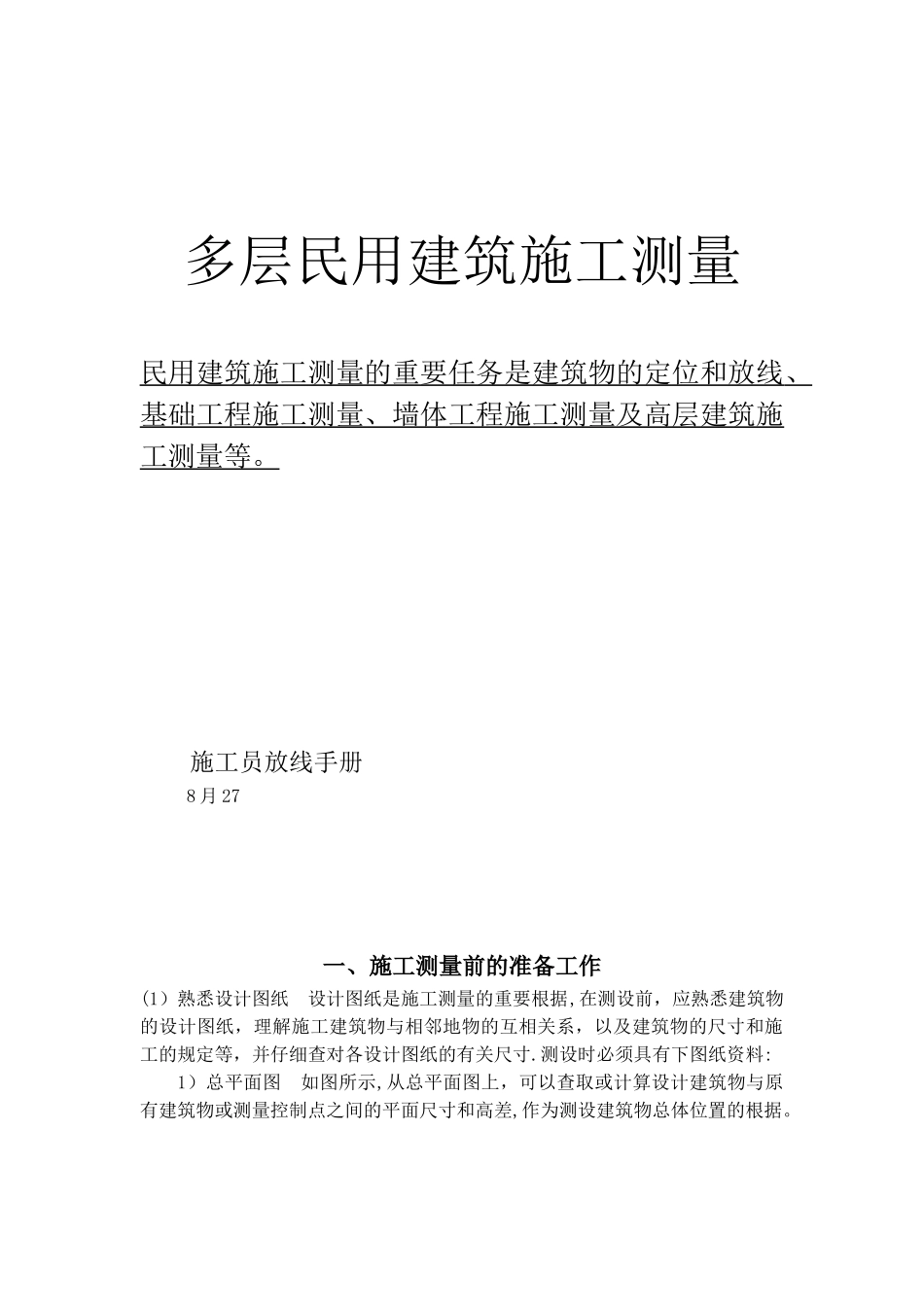 多层民用建筑施工测量

民用建筑施工测量的重要任务是建筑物的定位和放线、基础工程施工测量、墙体工程施工测量及高层建筑施工测量等。

施工员放线手册
8月27

一、施工测量前的准备工作

(1）熟悉设计图纸　设计图纸是施工测量的重要根据,在测设前，应熟悉建筑物的设计图纸，理解施工建筑物与相邻地物的互相关系，以及建筑物的尺寸和施工的规定等，并仔细查对各设计图纸的有关尺寸.测设时必须具有下图纸资料:

1）总平面图　如图所示,从总平面图上，可以查取或计算设计建筑物与原有建筑物或测量控制点之间的平面尺寸和高差,作为测设建筑物总体位置的根据。